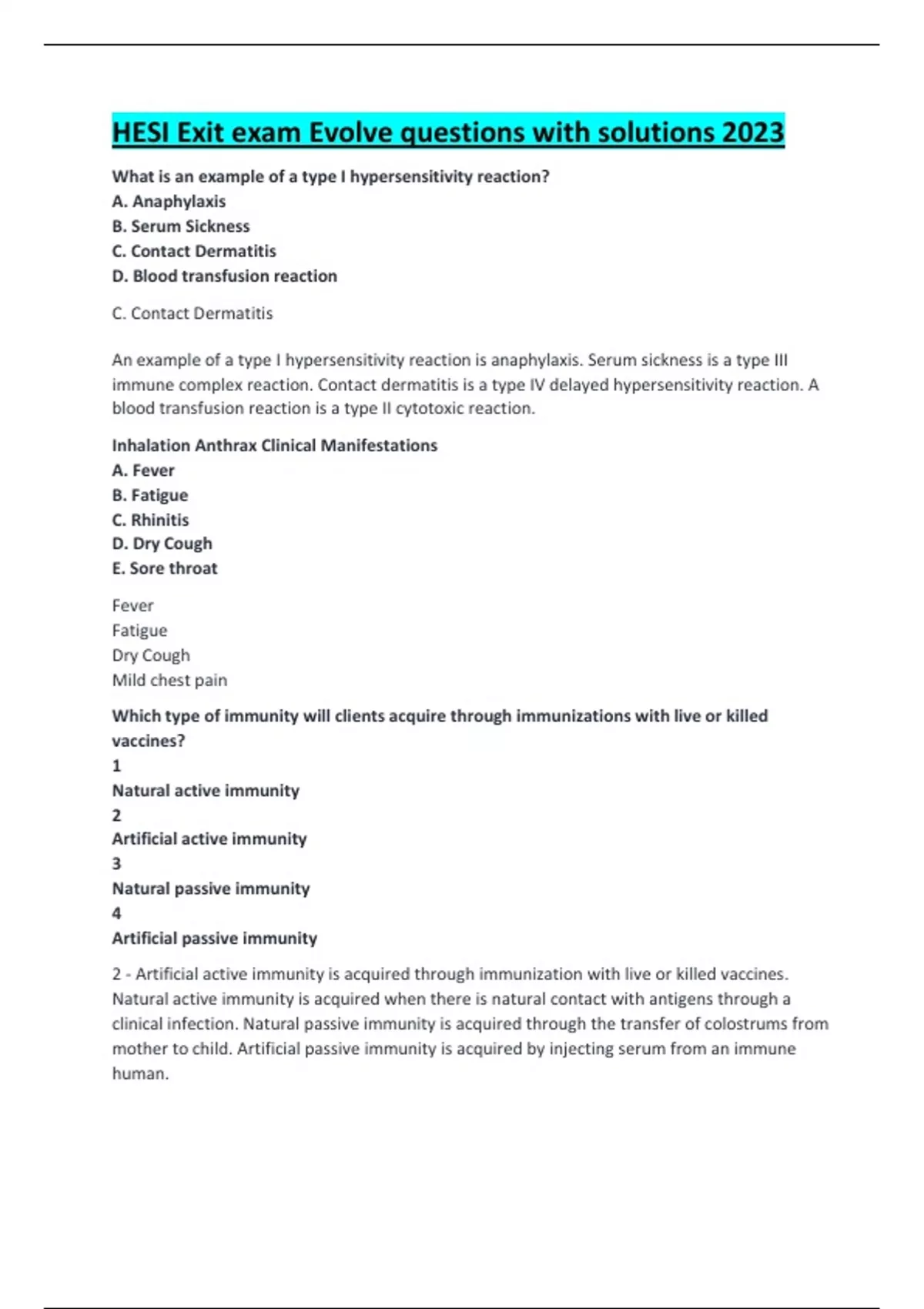 HESI Exit exam Evolve questions with solutions 2023

What is an example of a type I hypersensitivity reaction?
A. Anaphylaxis
B. Serum Sickness
C. Contact Dermatitis
D. Blood transfusion reaction

C. Contact Dermatitis

An example of a type I hypersensitivity reaction is anaphylaxis. Serum sickness is a type III immune complex reaction. Contact dermatitis is a type IV delayed hypersensitivity reaction. A blood transfusion reaction is a type II cytotoxic reaction.

Inhalation Anthrax Clinical Manifestations
A. Fever
B. Fatigue
C. Rhinitis
D. Dry Cough
E. Sore throat

Fever
Fatigue
Dry Cough
Mild chest pain

Which type of immunity will clients acquire through immunizations with live or killed vaccines?
1
Natural active immunity
2
Artificial active immunity
3
Natural passive immunity
4
Artificial passive immunity

2 - Artificial active immunity is acquired through immunization with live or killed vaccines. Natural active immunity is acquired when there is natural contact with antigens through a clinical infection. Natural passive immunity is acquired through the transfer of colostrums from mother to child. Artificial passive immunity is acquired by injecting serum from an immune human.